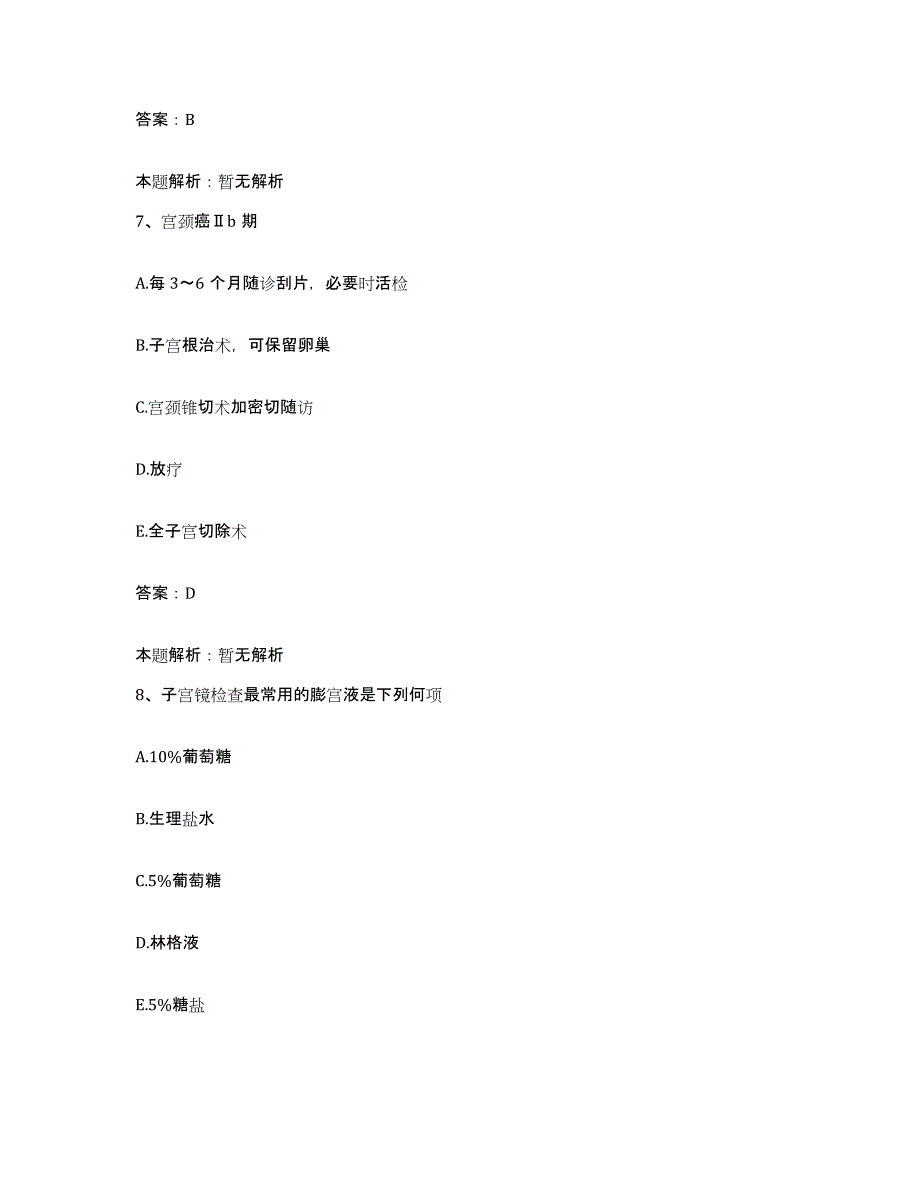 答案：B

本题解析：暂无解析

7、宫颈癌Ⅱb 期

A.每 3～6 个月随诊刮片，必要时活检

B.子宫根治术，可保留卵巢

C.宫颈锥切术加密切随访

D.放疗

E.全子宫切除术

答案：D

本题解析：暂无解析

8、子宫镜检查最常用的膨宫液是下列何项

A.10%葡萄糖

B.生理盐水

C.5%葡萄糖

D.林格液

E.5%糖盐